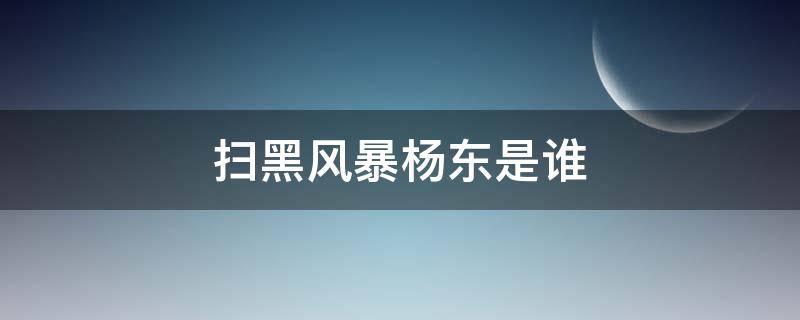 扫黑风暴杨东是谁